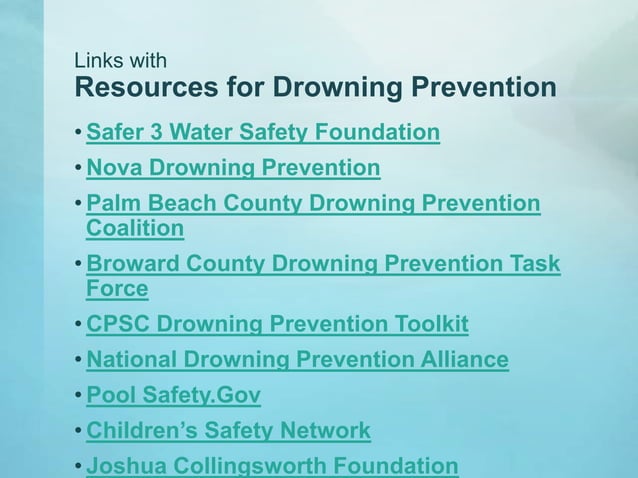 Links with
Resources for Drowning Prevention

• Safer 3 Water Safety Foundation
• Nova Drowning Prevention
• Palm Beach County Drowning Prevention Coalition
• Broward County Drowning Prevention Task Force
• CPSC Drowning Prevention Toolkit
• National Drowning Prevention Alliance
• Pool Safety.Gov
• Children's Safety Network
• Joshua Collingsworth Foundation